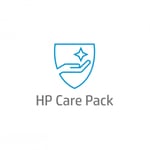 HP Care Pack